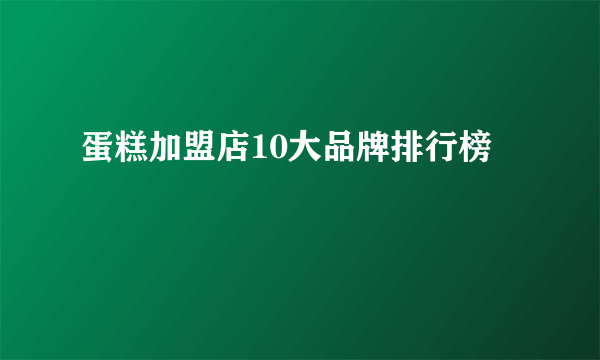 蛋糕加盟店10大品牌排行榜